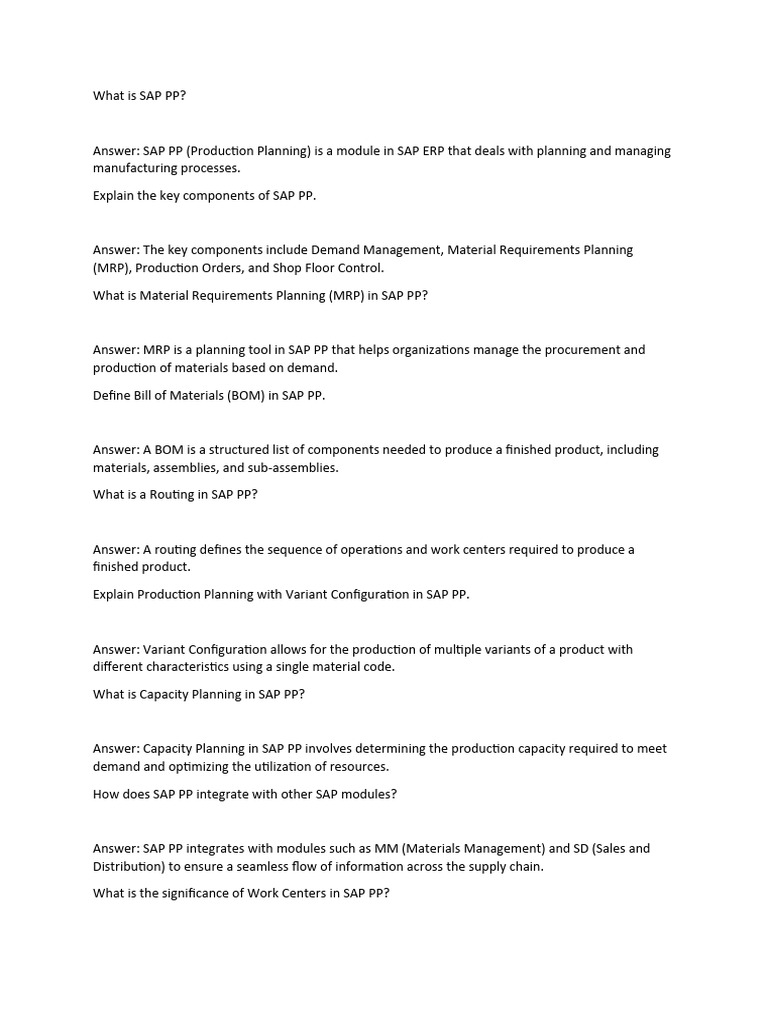 What is SAP PP?

Answer: SAP PP (Production Planning) is a module in SAP ERP that deals with planning and managing manufacturing processes.

Explain the key components of SAP PP.

Answer: The key components include Demand Management, Material Requirements Planning (MRP), Production Orders, and Shop Floor Control.

What is Material Requirements Planning (MRP) in SAP PP?

Answer: MRP is a planning tool in SAP PP that helps organizations manage the procurement and production of materials based on demand.

Define Bill of Materials (BOM) in SAP PP.

Answer: A BOM is a structured list of components needed to produce a finished product, including materials, assemblies, and sub-assemblies.

What is a Routing in SAP PP?

Answer: A routing defines the sequence of operations and work centers required to produce a finished product.

Explain Production Planning with Variant Configuration in SAP PP.

Answer: Variant Configuration allows for the production of multiple variants of a product with different characteristics using a single material code.

What is Capacity Planning in SAP PP?

Answer: Capacity Planning in SAP PP involves determining the production capacity required to meet demand and optimizing the utilization of resources.

How does SAP PP integrate with other SAP modules?

Answer: SAP PP integrates with modules such as MM (Materials Management) and SD (Sales and Distribution) to ensure a seamless flow of information across the supply chain.

What is the significance of Work Centers in SAP PP?